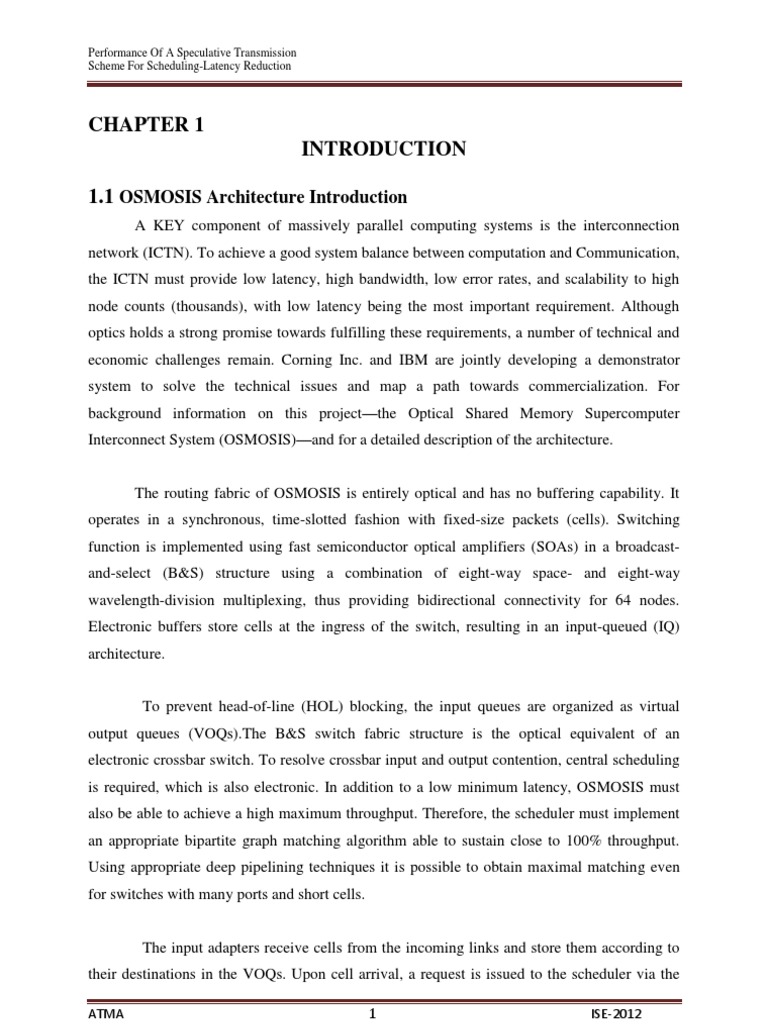 Performance Of A Speculative Transmission
Scheme For Scheduling-Latency Reduction

CHAPTER 1

INTRODUCTION

1.1 OSMOSIS Architecture Introduction

A KEY component of massively parallel computing systems is the interconnection network (ICTN). To achieve a good system balance between computation and Communication, the ICTN must provide low latency, high bandwidth, low error rates, and scalability to high node counts (thousands), with low latency being the most important requirement. Although optics holds a strong promise towards fulfilling these requirements, a number of technical and economic challenges remain. Corning Inc. and IBM are jointly developing a demonstrator system to solve the technical issues and map a path towards commercialization. For background information on this project—the Optical Shared Memory Supercomputer Interconnect System (OSMOSIS)—and for a detailed description of the architecture.

The routing fabric of OSMOSIS is entirely optical and has no buffering capability. It operates in a synchronous, time-slotted fashion with fixed-size packets (cells). Switching function is implemented using fast semiconductor optical amplifiers (SOAs) in a broadcast-and-select (B&S) structure using a combination of eight-way space- and eight-way wavelength-division multiplexing, thus providing bidirectional connectivity for 64 nodes. Electronic buffers store cells at the ingress of the switch, resulting in an input-queued (IQ) architecture.

To prevent head-of-line (HOL) blocking, the input queues are organized as virtual output queues (VOQs).The B&S switch fabric structure is the optical equivalent of an electronic crossbar switch. To resolve crossbar input and output contention, central scheduling is required, which is also electronic. In addition to a low minimum latency, OSMOSIS must also be able to achieve a high maximum throughput. Therefore, the scheduler must implement an appropriate bipartite graph matching algorithm able to sustain close to 100% throughput. Using appropriate deep pipelining techniques it is possible to obtain maximal matching even for switches with many ports and short cells.

The input adapters receive cells from the incoming links and store them according to their destinations in the VOQs. Upon cell arrival, a request is issued to the scheduler via the

ATMA 1 ISE-2012